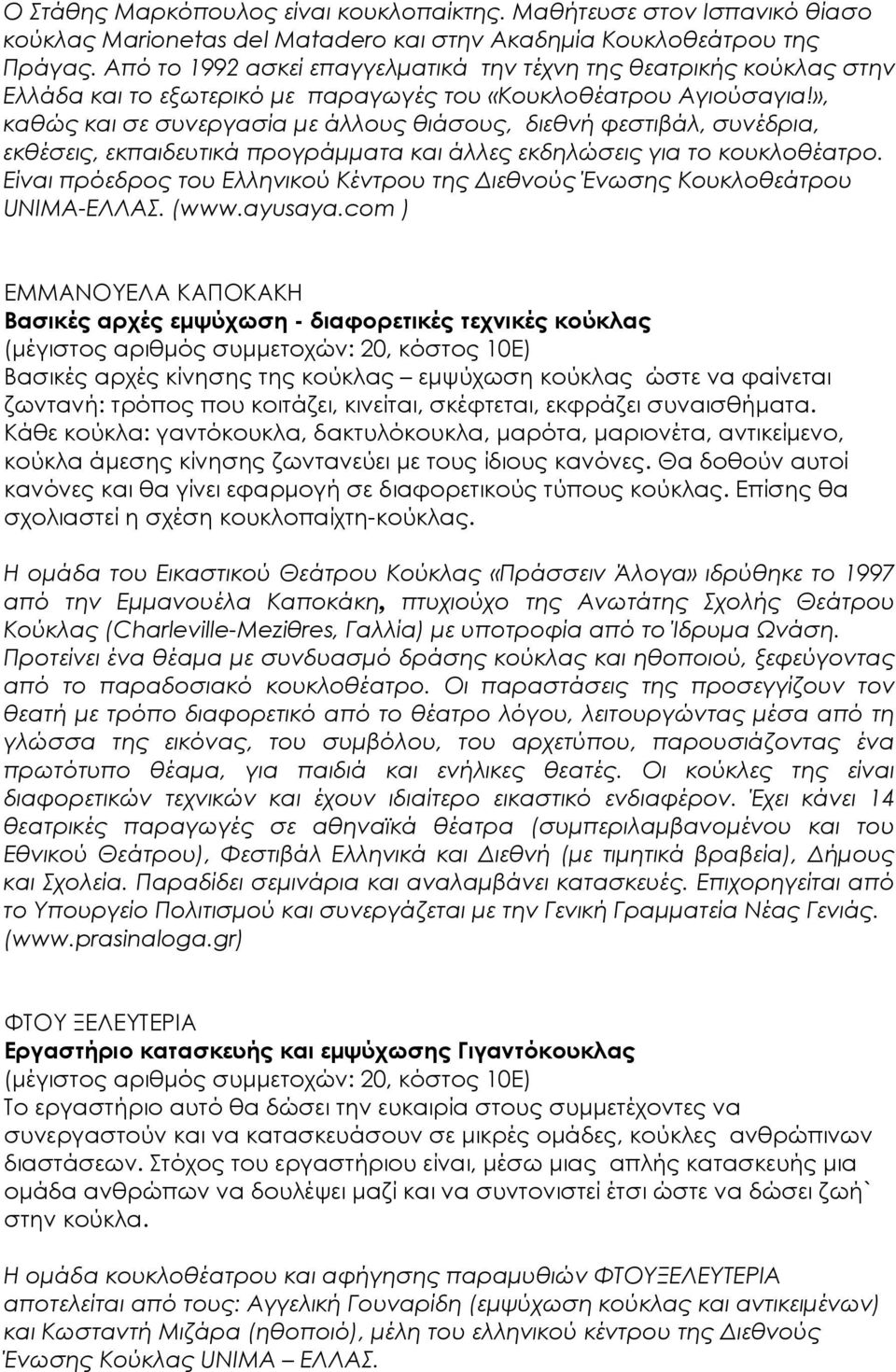 Ο Στάθης Μαρκόπουλος είναι κουκλοπαίκτης. Μαθήτευσε στον Ισπανικό θίασο κούκλας Marionetas del Matadero και στην Ακαδημία Κουκλοθεάτρου της Πράγας. Από το 1992 ασκεί επαγγελματικά την τέχνη της θεατρικής κούκλας στην Ελλάδα και το εξωτερικό με παραγωγές του «Κουκλοθέατρου Αγιούσαγια!», καθώς και σε συνεργασία με άλλους θιάσους, διεθνή φεστιβάλ, συνέδρια, εκθέσεις, εκπαιδευτικά προγράμματα και άλλες εκδηλώσεις για το κουκλοθέατρο. Είναι πρόεδρος του Ελληνικού Κέντρου της Διεθνούς Ένωσης Κουκλοθεάτρου UNIMA-ΕΛΛΑΣ. (www.ayusaya.com )

ΕΜΜΑΝΟΥΕΛΑ ΚΑΠΟΚΑΚΗ
Βασικές αρχές εμψύχωση - διαφορετικές τεχνικές κούκλας
(μέγιστος αριθμός συμμετοχών: 20, κόστος 10Ε)
Βασικές αρχές κίνησης της κούκλας – εμψύχωση κούκλας ώστε να φαίνεται ζωντανή: τρόπος που κοιτάζει, κινείται, σκέφτεται, εκφράζει συναισθήματα. Κάθε κούκλα: γαντόκουκλα, δακτυλόκουκλα, μαρότα, μαριονέτα, αντικείμενο, κούκλα άμεσης κίνησης ζωντανεύει με τους ίδιους κανόνες. Θα δοθούν αυτοί κανόνες και θα γίνει εφαρμογή σε διαφορετικούς τύπους κούκλας. Επίσης θα σχολιαστεί η σχέση κουκλοπαίχτη-κούκλας.

Η ομάδα του Εικαστικού Θεάτρου Κούκλας «Πράσσειν Άλογα» ιδρύθηκε το 1997 από την Εμμανουέλα Καποκάκη, πτυχιούχο της Ανωτάτης Σχολής Θεάτρου Κούκλας (Charleville-Meziθres, Γαλλία) με υποτροφία από το Ίδρυμα Ωνάση. Προτείνει ένα θέαμα με συνδυασμό δράσης κούκλας και ηθοποιού, ξεφεύγοντας από το παραδοσιακό κουκλοθέατρο. Οι παραστάσεις της προσεγγίζουν τον θεατή με τρόπο διαφορετικό από το θέατρο λόγου, λειτουργώντας μέσα από τη γλώσσα της εικόνας, του συμβόλου, του αρχετύπου, παρουσιάζοντας ένα πρωτότυπο θέαμα, για παιδιά και ενήλικες θεατές. Οι κούκλες της είναι διαφορετικών τεχνικών και έχουν ιδιαίτερο εικαστικό ενδιαφέρον. Έχει κάνει 14 θεατρικές παραγωγές σε αθηναϊκά θέατρα (συμπεριλαμβανομένου και του Εθνικού Θεάτρου), Φεστιβάλ Ελληνικά και Διεθνή (με τιμητικά βραβεία), Δήμους και Σχολεία. Παραδίδει σεμινάρια και αναλαμβάνει κατασκευές. Επιχορηγείται από το Υπουργείο Πολιτισμού και συνεργάζεται με την Γενική Γραμματεία Νέας Γενιάς. (www.prasinaloga.gr)

ΦΤΟΥ ΞΕΛΕΥΤΕΡΙΑ
Εργαστήριο κατασκευής και εμψύχωσης Γιγαντόκουκλας
(μέγιστος αριθμός συμμετοχών: 20, κόστος 10Ε)
Το εργαστήριο αυτό θα δώσει την ευκαιρία στους συμμετέχοντες να συνεργαστούν και να κατασκευάσουν σε μικρές ομάδες, κούκλες ανθρώπινων διαστάσεων. Στόχος του εργαστηρίου είναι, μέσω μιας απλής κατασκευής μια ομάδα ανθρώπων να δουλέψει μαζί και να συντονιστεί έτσι ώστε να δώσει ζωή` στην κούκλα.

Η ομάδα κουκλοθέατρου και αφήγησης παραμυθιών ΦΤΟΥΞΕΛΕΥΤΕΡΙΑ αποτελείται από τους: Αγγελική Γουναρίδη (εμψύχωση κούκλας και αντικειμένων) και Κωσταντή Μιζάρα (ηθοποιό), μέλη του ελληνικού κέντρου της Διεθνούς Ένωσης Κούκλας UNIMA – ΕΛΛΑΣ.